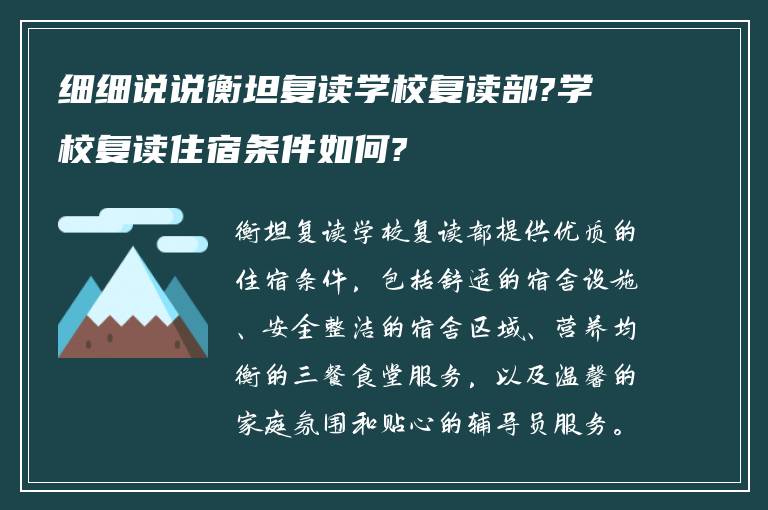 细细说说衡坦复读学校复读部?学校复读住宿条件如何?

衡坦复读学校复读部提供优质的住宿条件，包括舒适的宿舍设施、安全整洁的宿舍区域、营养均衡的三餐食堂服务，以及温馨的家庭氛围和贴心的辅导员服务。